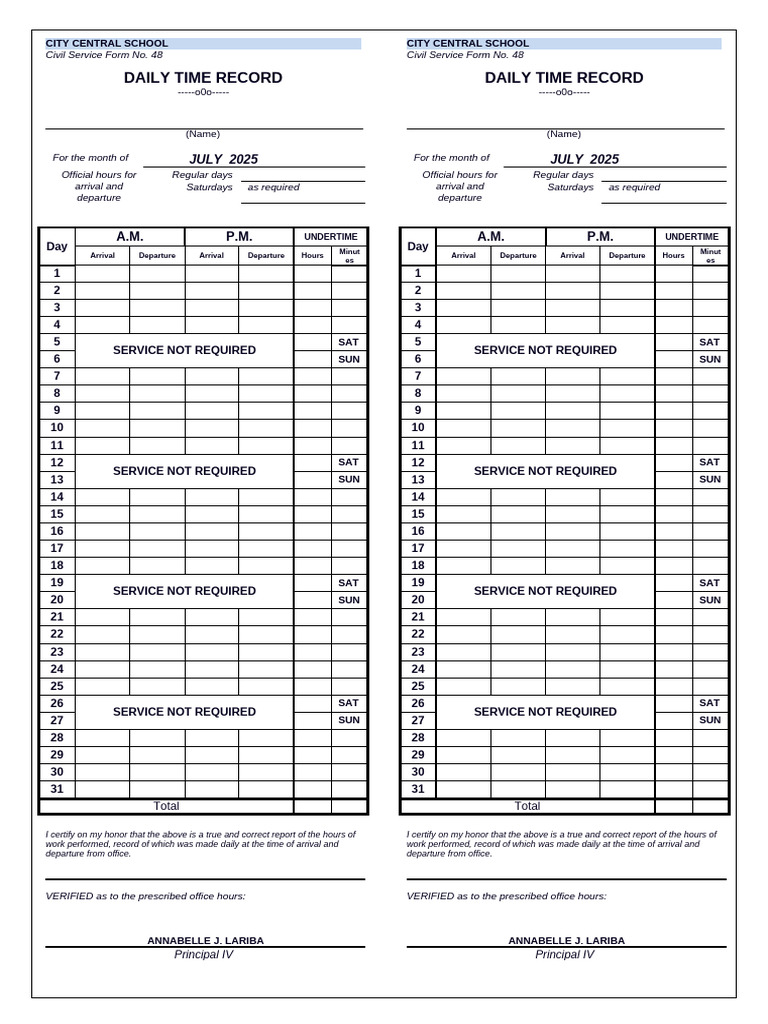 CITY CENTRAL SCHOOL
Civil Service Form No. 48

DAILY TIME RECORD
-----o0o-----

(Name)

For the month of JULY 2025

Official hours for arrival and departure
Regular days
Saturdays as required

| Day | A.M. Arrival | A.M. Departure | P.M. Arrival | P.M. Departure | UNDERTIME Hours | UNDERTIME Minutes |
|---|---|---|---|---|---|---|
| 1 | | | | | | |
| 2 | | | | | | |
| 3 | | | | | | |
| 4 | | | | | | |
| 5 | SERVICE NOT REQUIRED | | | | | SAT |
| 6 | | | | | | SUN |
| 7 | | | | | | |
| 8 | | | | | | |
| 9 | | | | | | |
| 10 | | | | | | |
| 11 | | | | | | |
| 12 | SERVICE NOT REQUIRED | | | | | SAT |
| 13 | | | | | | SUN |
| 14 | | | | | | |
| 15 | | | | | | |
| 16 | | | | | | |
| 17 | | | | | | |
| 18 | | | | | | |
| 19 | SERVICE NOT REQUIRED | | | | | SAT |
| 20 | | | | | | SUN |
| 21 | | | | | | |
| 22 | | | | | | |
| 23 | | | | | | |
| 24 | | | | | | |
| 25 | | | | | | |
| 26 | SERVICE NOT REQUIRED | | | | | SAT |
| 27 | | | | | | SUN |
| 28 | | | | | | |
| 29 | | | | | | |
| 30 | | | | | | |
| 31 | | | | | | |
| Total | | | | | | |

I certify on my honor that the above is a true and correct report of the hours of work performed, record of which was made daily at the time of arrival and departure from office.

VERIFIED as to the prescribed office hours:

ANNABELLE J. LARIBA
Principal IV

CITY CENTRAL SCHOOL
Civil Service Form No. 48

DAILY TIME RECORD
-----o0o-----

(Name)

For the month of JULY 2025

Official hours for arrival and departure
Regular days
Saturdays as required

| Day | A.M. Arrival | A.M. Departure | P.M. Arrival | P.M. Departure | UNDERTIME Hours | UNDERTIME Minutes |
|---|---|---|---|---|---|---|
| 1 | | | | | | |
| 2 | | | | | | |
| 3 | | | | | | |
| 4 | | | | | | |
| 5 | SERVICE NOT REQUIRED | | | | | SAT |
| 6 | | | | | | SUN |
| 7 | | | | | | |
| 8 | | | | | | |
| 9 | | | | | | |
| 10 | | | | | | |
| 11 | | | | | | |
| 12 | SERVICE NOT REQUIRED | | | | | SAT |
| 13 | | | | | | SUN |
| 14 | | | | | | |
| 15 | | | | | | |
| 16 | | | | | | |
| 17 | | | | | | |
| 18 | | | | | | |
| 19 | SERVICE NOT REQUIRED | | | | | SAT |
| 20 | | | | | | SUN |
| 21 | | | | | | |
| 22 | | | | | | |
| 23 | | | | | | |
| 24 | | | | | | |
| 25 | | | | | | |
| 26 | SERVICE NOT REQUIRED | | | | | SAT |
| 27 | | | | | | SUN |
| 28 | | | | | | |
| 29 | | | | | | |
| 30 | | | | | | |
| 31 | | | | | | |
| Total | | | | | | |

I certify on my honor that the above is a true and correct report of the hours of work performed, record of which was made daily at the time of arrival and departure from office.

VERIFIED as to the prescribed office hours:

ANNABELLE J. LARIBA
Principal IV